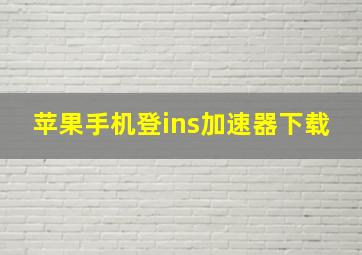 苹果手机登ins加速器下载